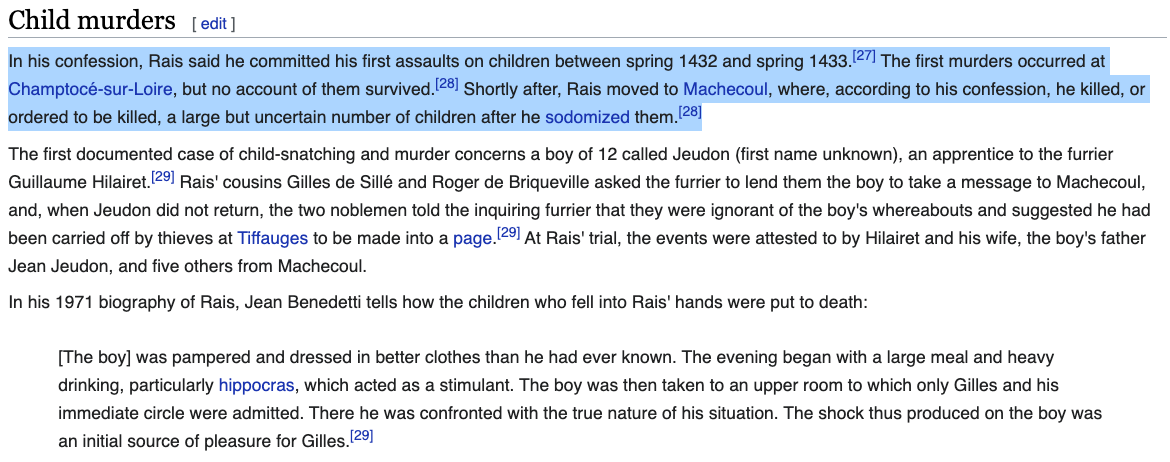 Child murders [ edit ]

In his confession, Rais said he committed his first assaults on children between spring 1432 and spring 1433.[27] The first murders occurred at Champtocé-sur-Loire, but no account of them survived.[28] Shortly after, Rais moved to Machecoul, where, according to his confession, he killed, or ordered to be killed, a large but uncertain number of children after he sodomized them.[28]

The first documented case of child-snatching and murder concerns a boy of 12 called Jeudon (first name unknown), an apprentice to the furrier Guillaume Hilairet.[29] Rais' cousins Gilles de Sillé and Roger de Briqueville asked the furrier to lend them the boy to take a message to Machecoul, and, when Jeudon did not return, the two noblemen told the inquiring furrier that they were ignorant of the boy's whereabouts and suggested he had been carried off by thieves at Tiffauges to be made into a page.[29] At Rais' trial, the events were attested to by Hilairet and his wife, the boy's father Jean Jeudon, and five others from Machecoul.

In his 1971 biography of Rais, Jean Benedetti tells how the children who fell into Rais' hands were put to death:

[The boy] was pampered and dressed in better clothes than he had ever known. The evening began with a large meal and heavy drinking, particularly hippocras, which acted as a stimulant. The boy was then taken to an upper room to which only Gilles and his immediate circle were admitted. There he was confronted with the true nature of his situation. The shock thus produced on the boy was an initial source of pleasure for Gilles.[29]